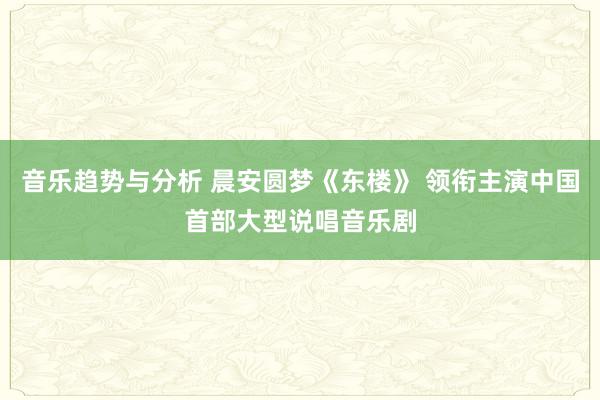 音乐趋势与分析 晨安圆梦《东楼》 领衔主演中国首部大型说唱音乐剧